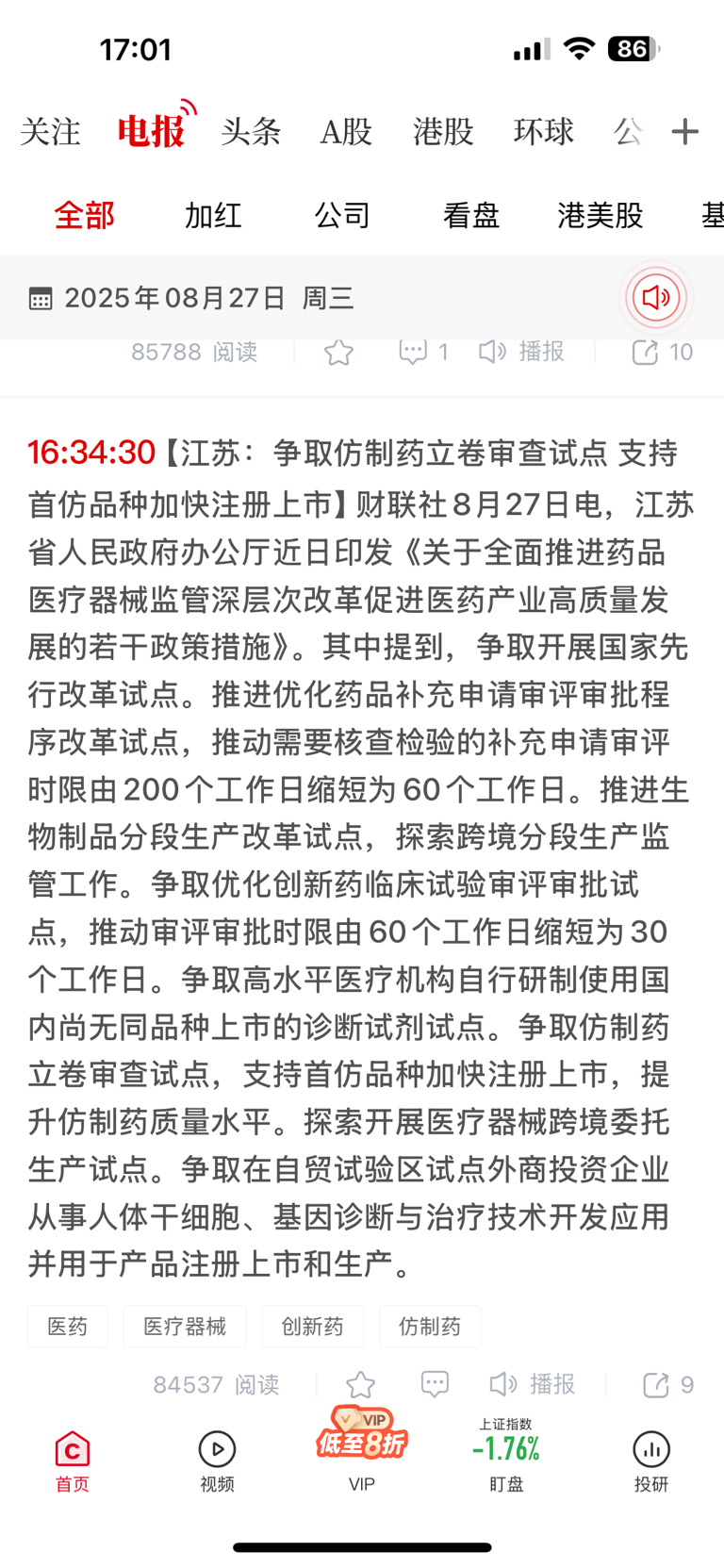 17:01 86

关注 电报 头条 A股 港股 环球 公 +

全部 加红 公司 看盘 港美股 基

2025年08月27日 周三

85788 阅读 1 播报 10

16:34:30【江苏：争取仿制药立卷审查试点 支持首仿品种加快注册上市】财联社8月27日电，江苏省人民政府办公厅近日印发《关于全面推进药品医疗器械监管深层次改革促进医药产业高质量发展的若干政策措施》。其中提到，争取开展国家先行改革试点。推进优化药品补充申请审评审批程序改革试点，推动需要核查检验的补充申请审评时限由200个工作日缩短为60个工作日。推进生物制品分段生产改革试点，探索跨境分段生产监管工作。争取优化创新药临床试验审评审批试点，推动审评审批时限由60个工作日缩短为30个工作日。争取高水平医疗机构自行研制使用国内尚无同品种上市的诊断试剂试点。争取仿制药立卷审查试点，支持首仿品种加快注册上市，提升仿制药质量水平。探索开展医疗器械跨境委托生产试点。争取在自贸试验区试点外商投资企业从事人体干细胞、基因诊断与治疗技术开发应用并用于产品注册上市和生产。

医药 医疗器械 创新药 仿制药

84537 阅读 播报 9

首页 视频 VIP 低至8折 VIP 上证指数 -1.76% 盯盘 投研